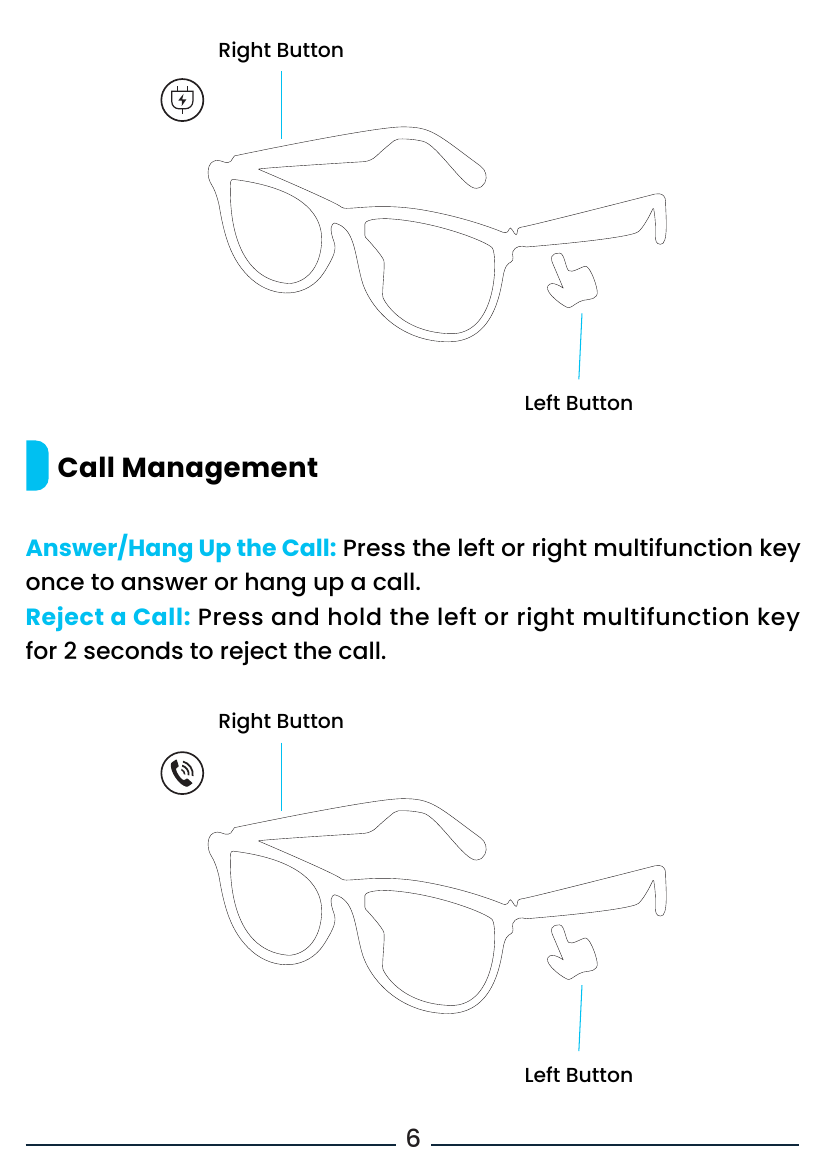 Right Button

Left Button

Call Management

Answer/Hang Up the Call: Press the left or right multifunction key once to answer or hang up a call.
Reject a Call: Press and hold the left or right multifunction key for 2 seconds to reject the call.

Right Button

Left Button

6